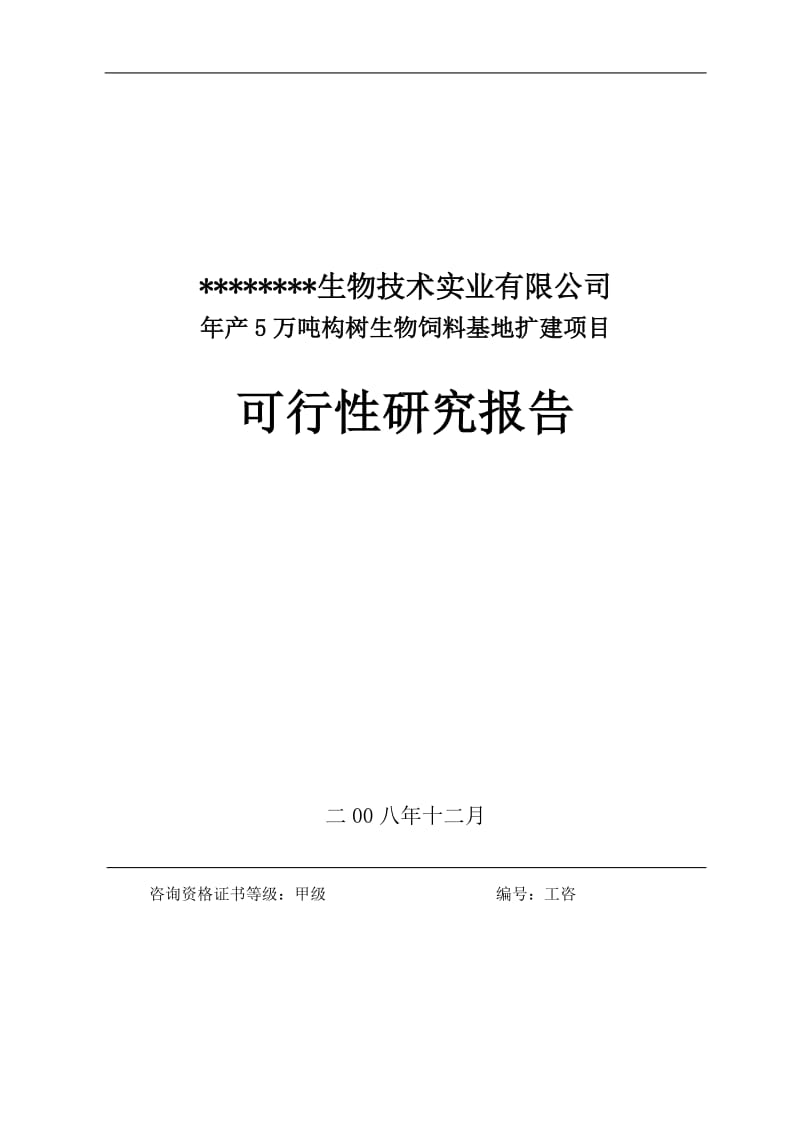 ********生物技术实业有限公司
年产5万吨构树生物饲料基地扩建项目

可行性研究报告

二00八年十二月

咨询资格证书等级：甲级　　　　　　　　编号：工咨